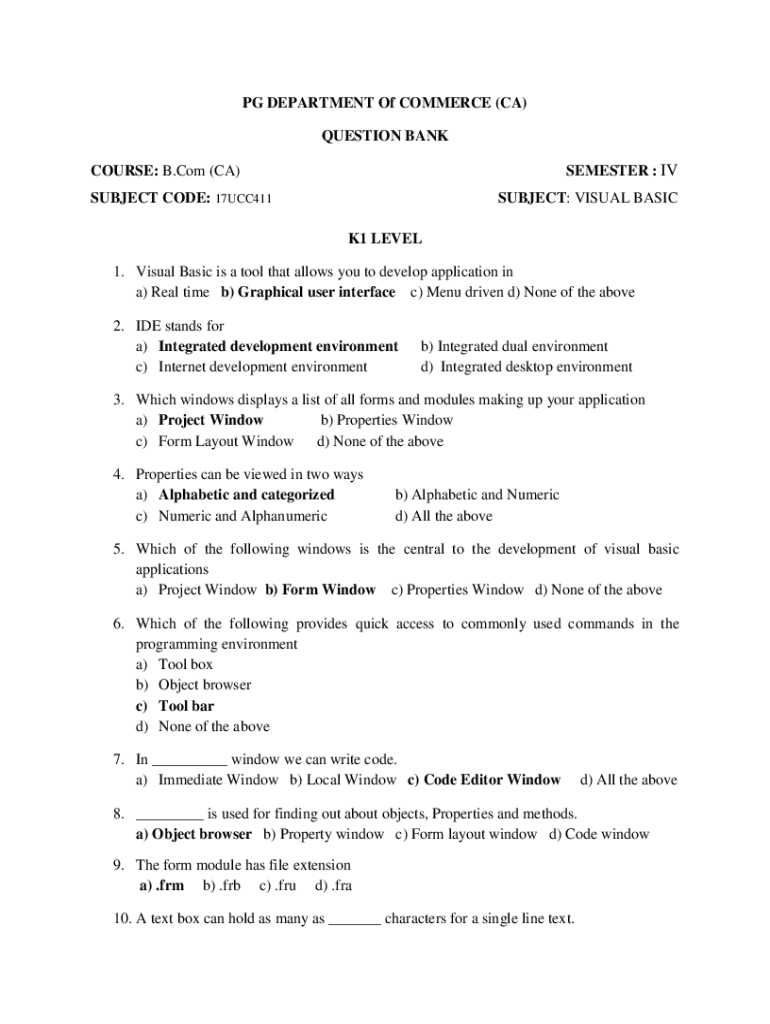 PG DEPARTMENT Of COMMERCE (CA)

QUESTION BANK

COURSE: B.Com (CA)

SEMESTER : IV

SUBJECT CODE: 17UCC411

SUBJECT: VISUAL BASIC

K1 LEVEL

1. Visual Basic is a tool that allows you to develop application in
a) Real time b) Graphical user interface c) Menu driven d) None of the above

2. IDE stands for
a) Integrated development environment b) Integrated dual environment
c) Internet development environment d) Integrated desktop environment

3. Which windows displays a list of all forms and modules making up your application
a) Project Window b) Properties Window
c) Form Layout Window d) None of the above

4. Properties can be viewed in two ways
a) Alphabetic and categorized b) Alphabetic and Numeric
c) Numeric and Alphanumeric d) All the above

5. Which of the following windows is the central to the development of visual basic applications
a) Project Window b) Form Window c) Properties Window d) None of the above

6. Which of the following provides quick access to commonly used commands in the programming environment
a) Tool box
b) Object browser
c) Tool bar
d) None of the above

7. In __________ window we can write code.
a) Immediate Window b) Local Window c) Code Editor Window d) All the above

8. _________ is used for finding out about objects, Properties and methods.
a) Object browser b) Property window c) Form layout window d) Code window

9. The form module has file extension
a) .frm b) .frb c) .fru d) .fra

10. A text box can hold as many as _______ characters for a single line text.